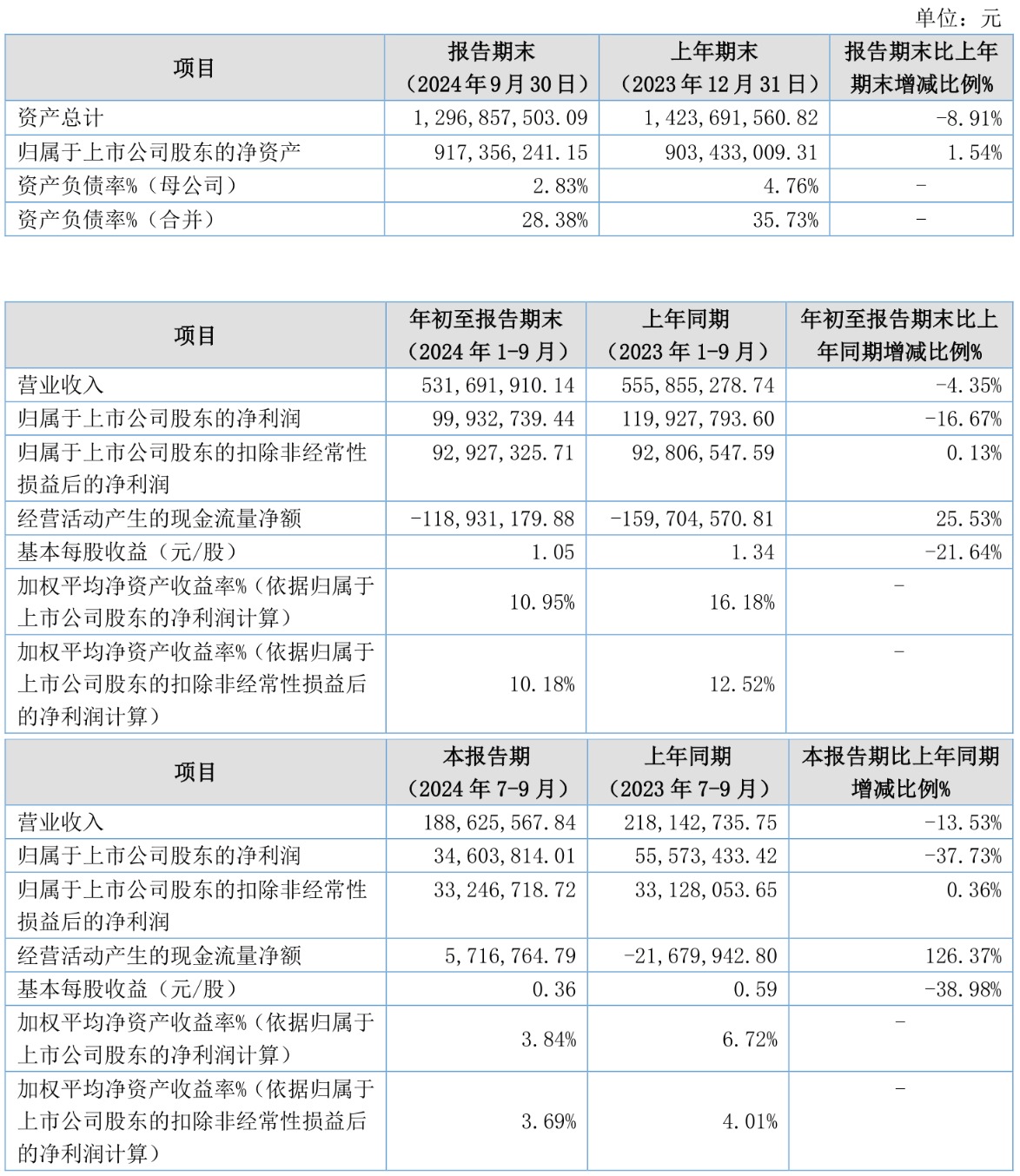 单位：元

| 项目 | 报告期末（2024年9月30日） | 上年期末（2023年12月31日） | 报告期末比上年期末增减比例% |
|---|---|---|---|
| 资产总计 | 1,296,857,503.09 | 1,423,691,560.82 | -8.91% |
| 归属于上市公司股东的净资产 | 917,356,241.15 | 903,433,009.31 | 1.54% |
| 资产负债率%（母公司） | 2.83% | 4.76% | - |
| 资产负债率%（合并） | 28.38% | 35.73% | - |

| 项目 | 年初至报告期末（2024年1-9月） | 上年同期（2023年1-9月） | 年初至报告期末比上年同期增减比例% |
|---|---|---|---|
| 营业收入 | 531,691,910.14 | 555,855,278.74 | -4.35% |
| 归属于上市公司股东的净利润 | 99,932,739.44 | 119,927,793.60 | -16.67% |
| 归属于上市公司股东的扣除非经常性损益后的净利润 | 92,927,325.71 | 92,806,547.59 | 0.13% |
| 经营活动产生的现金流量净额 | -118,931,179.88 | -159,704,570.81 | 25.53% |
| 基本每股收益（元/股） | 1.05 | 1.34 | -21.64% |
| 加权平均净资产收益率%（依据归属于上市公司股东的净利润计算） | 10.95% | 16.18% | - |
| 加权平均净资产收益率%（依据归属于上市公司股东的扣除非经常性损益后的净利润计算） | 10.18% | 12.52% | - |

| 项目 | 本报告期（2024年7-9月） | 上年同期（2023年7-9月） | 本报告期比上年同期增减比例% |
|---|---|---|---|
| 营业收入 | 188,625,567.84 | 218,142,735.75 | -13.53% |
| 归属于上市公司股东的净利润 | 34,603,814.01 | 55,573,433.42 | -37.73% |
| 归属于上市公司股东的扣除非经常性损益后的净利润 | 33,246,718.72 | 33,128,053.65 | 0.36% |
| 经营活动产生的现金流量净额 | 5,716,764.79 | -21,679,942.80 | 126.37% |
| 基本每股收益（元/股） | 0.36 | 0.59 | -38.98% |
| 加权平均净资产收益率%（依据归属于上市公司股东的净利润计算） | 3.84% | 6.72% | - |
| 加权平均净资产收益率%（依据归属于上市公司股东的扣除非经常性损益后的净利润计算） | 3.69% | 4.01% | - |